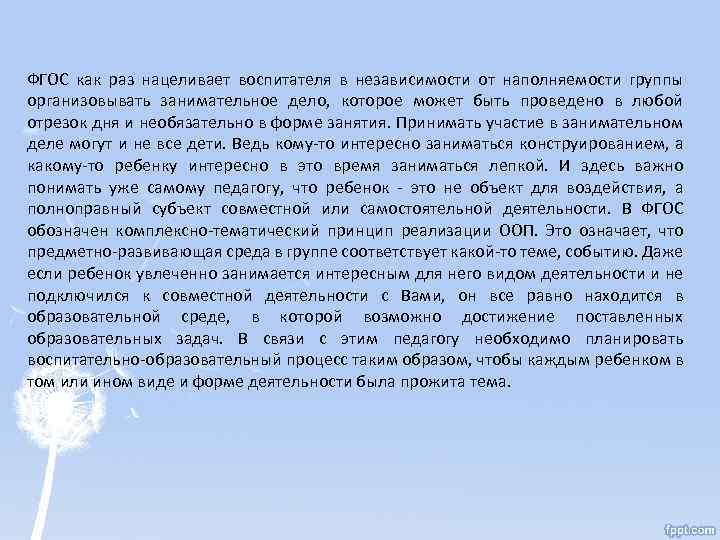 ФГОС как раз нацеливает воспитателя в независимости от наполняемости группы организовывать занимательное дело, которое может быть проведено в любой отрезок дня и необязательно в форме занятия. Принимать участие в занимательном деле могут и не все дети. Ведь кому-то интересно заниматься конструированием, а какому-то ребенку интересно в это время заниматься лепкой. И здесь важно понимать уже самому педагогу, что ребенок - это не объект для воздействия, а полноправный субъект совместной или самостоятельной деятельности. В ФГОС обозначен комплексно-тематический принцип реализации ООП. Это означает, что предметно-развивающая среда в группе соответствует какой-то теме, событию. Даже если ребенок увлеченно занимается интересным для него видом деятельности и не подключился к совместной деятельности с Вами, он все равно находится в образовательной среде, в которой возможно достижение поставленных образовательных задач. В связи с этим педагогу необходимо планировать воспитательно-образовательный процесс таким образом, чтобы каждым ребенком в том или ином виде и форме деятельности была прожита тема.

fppt.com